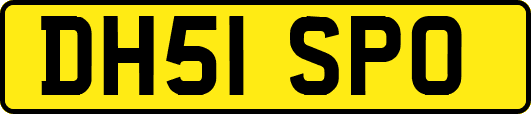 DH51 SPO